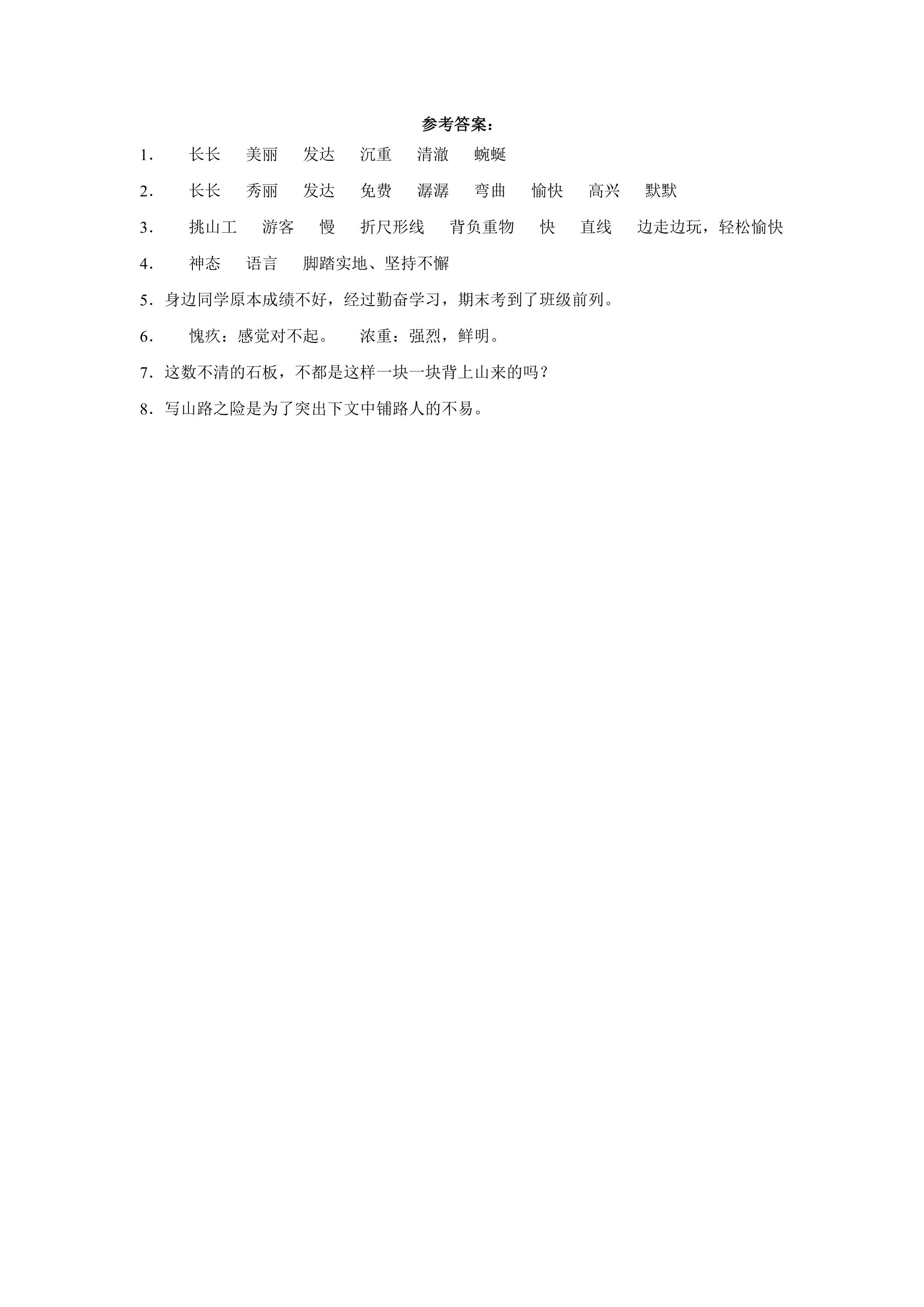 参考答案：

1． 长长 美丽 发达 沉重 清澈 蜿蜒

2． 长长 秀丽 发达 免费 潺潺 弯曲 愉快 高兴 默默

3． 挑山工 游客 慢 折尺形线 背负重物 快 直线 边走边玩，轻松愉快

4． 神态 语言 脚踏实地、坚持不懈

5．身边同学原本成绩不好，经过勤奋学习，期末考到了班级前列。

6． 愧疚：感觉对不起。 浓重：强烈，鲜明。

7．这数不清的石板，不都是这样一块一块背上山来的吗？

8．写山路之险是为了突出下文中铺路人的不易。